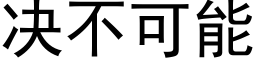 决不可能